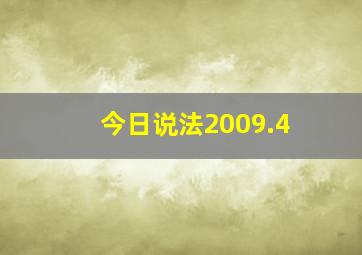 今日说法2009.4